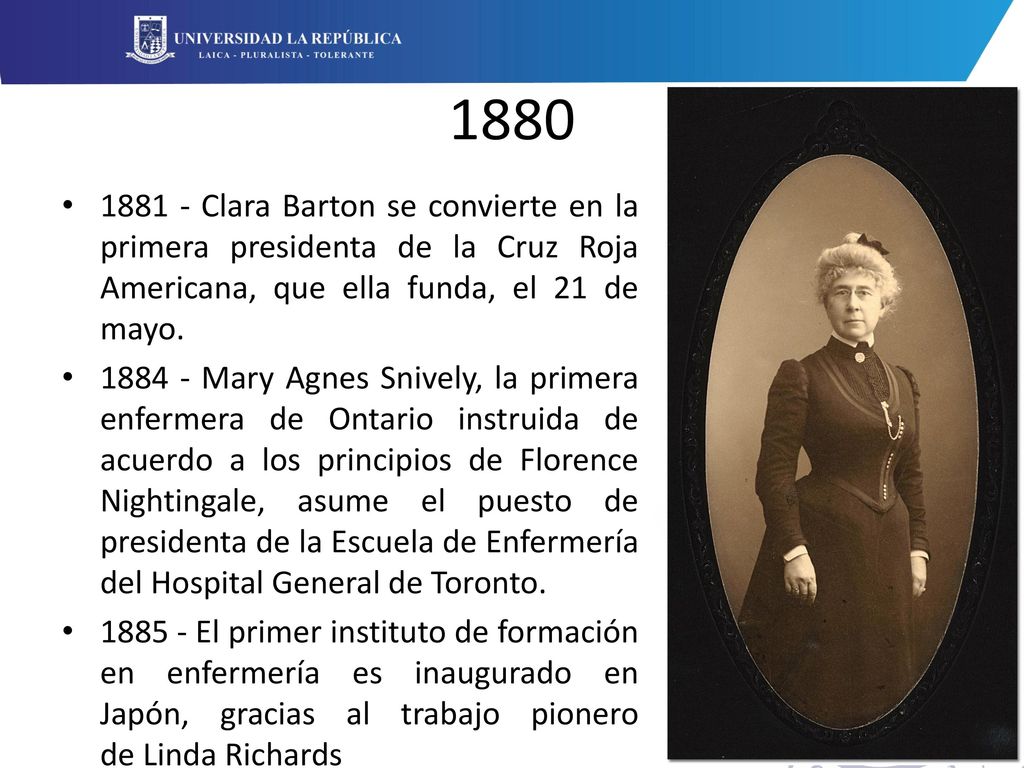 UNIVERSIDAD LA REPÚBLICA
LAICA - PLURALISTA - TOLERANTE

1880

• 1881 - Clara Barton se convierte en la primera presidenta de la Cruz Roja Americana, que ella funda, el 21 de mayo.

• 1884 - Mary Agnes Snively, la primera enfermera de Ontario instruida de acuerdo a los principios de Florence Nightingale, asume el puesto de presidenta de la Escuela de Enfermería del Hospital General de Toronto.

• 1885 - El primer instituto de formación en enfermería es inaugurado en Japón, gracias al trabajo pionero de Linda Richards